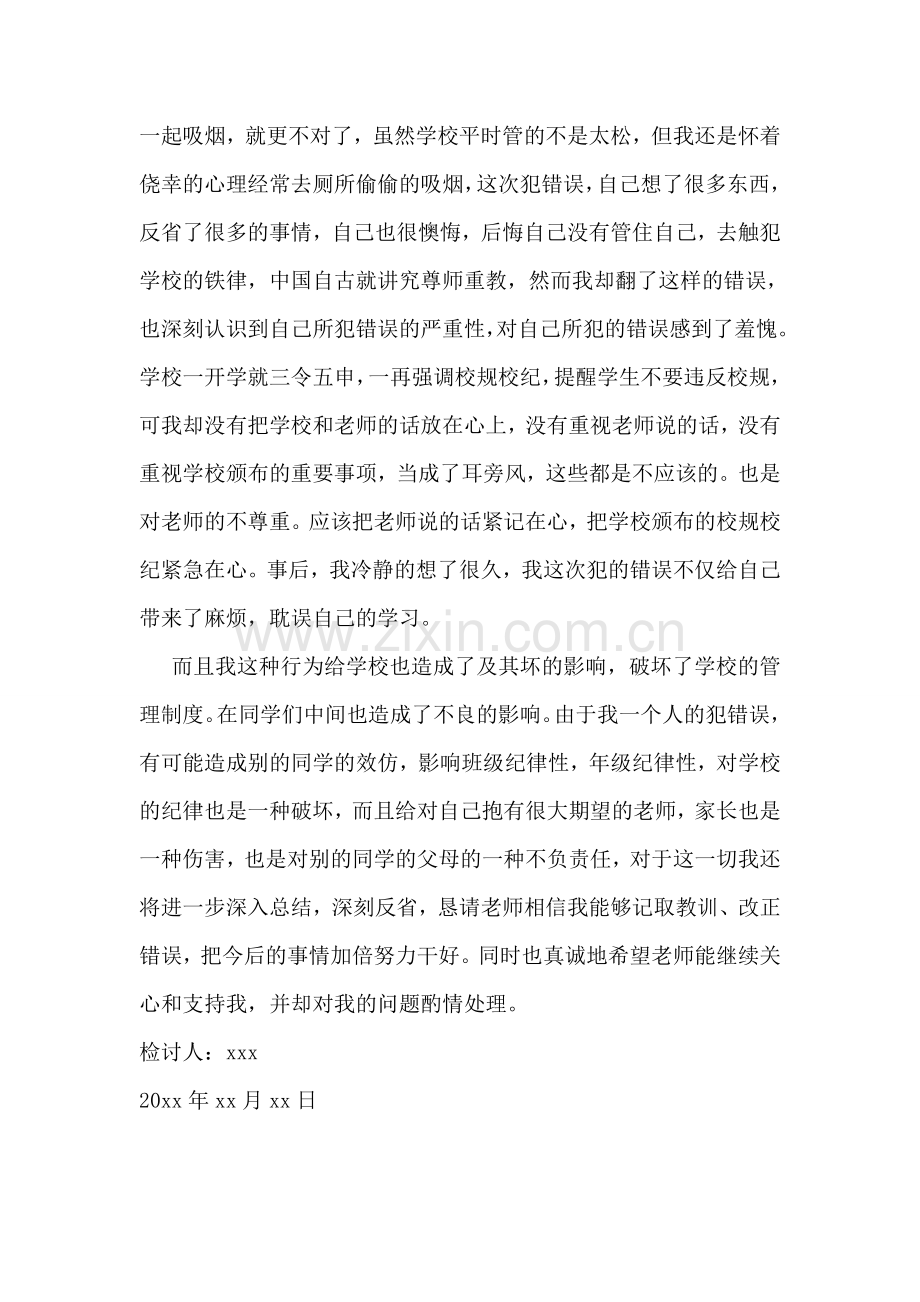 一起吸烟，就更不对了，虽然学校平时管的不是太松，但我还是怀着侥幸的心理经常去厕所偷偷的吸烟，这次犯错误，自己想了很多东西，反省了很多的事情，自己也很懊悔，后悔自己没有管住自己，去触犯学校的铁律，中国自古就讲究尊师重教，然而我却翻了这样的错误，也深刻认识到自己所犯错误的严重性，对自己所犯的错误感到了羞愧。学校一开学就三令五申，一再强调校规校纪，提醒学生不要违反校规，可我却没有把学校和老师的话放在心上，没有重视老师说的话，没有重视学校颁布的重要事项，当成了耳旁风，这些都是不应该的。也是对老师的不尊重。应该把老师说的话紧记在心，把学校颁布的校规校纪紧急在心。事后，我冷静的想了很久，我这次犯的错误不仅给自己带来了麻烦，耽误自己的学习。

而且我这种行为给学校也造成了及其坏的影响，破坏了学校的管理制度。在同学们中间也造成了不良的影响。由于我一个人的犯错误，有可能造成别的同学的效仿，影响班级纪律性，年级纪律性，对学校的纪律也是一种破坏，而且给对自己抱有很大期望的老师，家长也是一种伤害，也是对别的同学的父母的一种不负责任，对于这一切我还将进一步深入总结，深刻反省，恳请老师相信我能够记取教训、改正错误，把今后的事情加倍努力干好。同时也真诚地希望老师能继续关心和支持我，并却对我的问题酌情处理。

检讨人：xxx

20xx年xx月xx日

www.zixin.com.cn